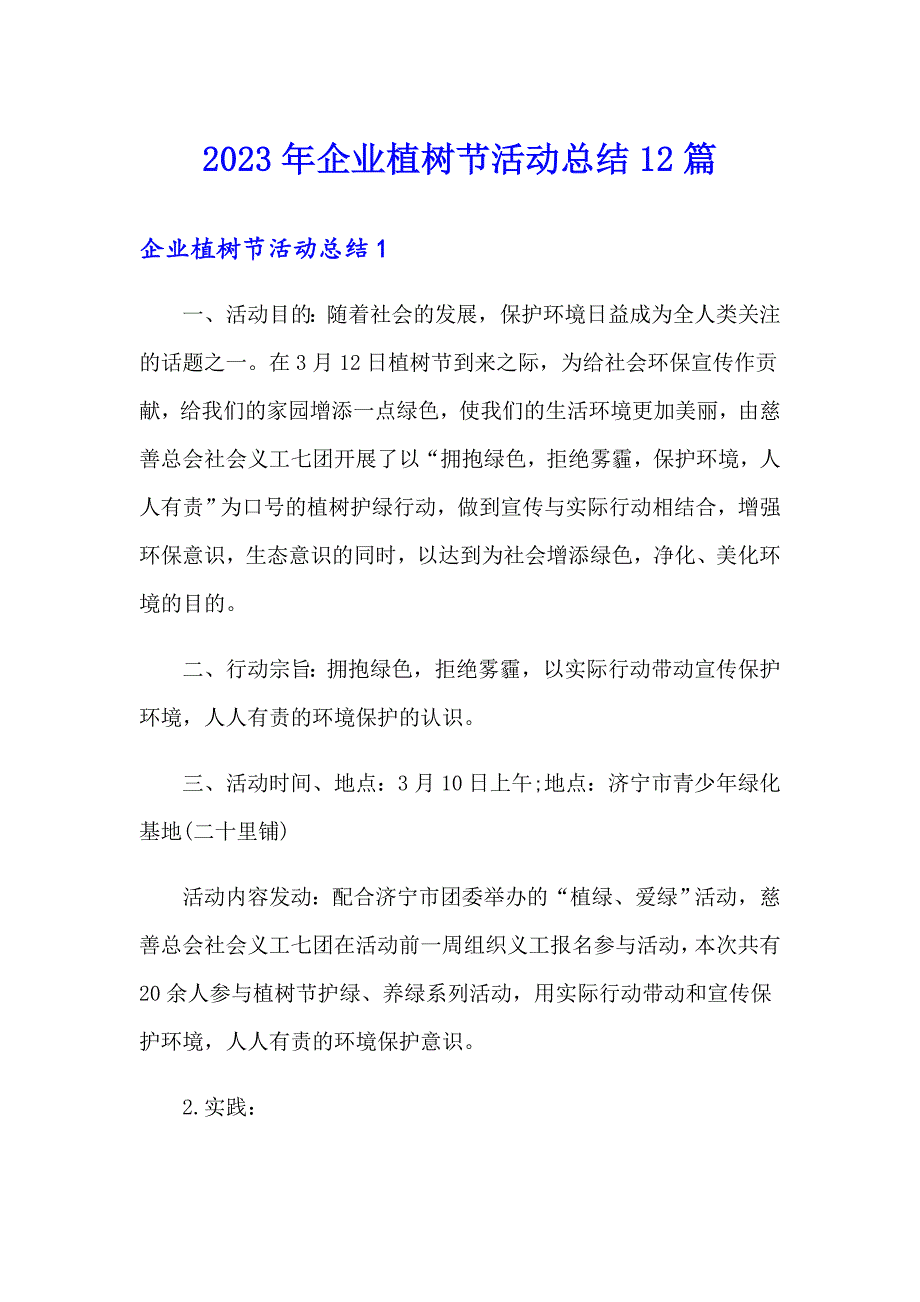 2023年企业植树节活动总结12篇

企业植树节活动总结1

一、活动目的：随着社会的发展，保护环境日益成为全人类关注的话题之一。在3月12日植树节到来之际，为给社会环保宣传作贡献，给我们的家园增添一点绿色，使我们的生活环境更加美丽，由慈善总会社会义工七团开展了以“拥抱绿色，拒绝雾霾，保护环境，人人有责”为口号的植树护绿行动，做到宣传与实际行动相结合，增强环保意识，生态意识的同时，以达到为社会增添绿色，净化、美化环境的目的。

二、行动宗旨：拥抱绿色，拒绝雾霾，以实际行动带动宣传保护环境，人人有责的环境保护的认识。

三、活动时间、地点：3月10日上午;地点：济宁市青少年绿化基地(二十里铺)

活动内容发动：配合济宁市团委举办的“植绿、爱绿”活动，慈善总会社会义工七团在活动前一周组织义工报名参与活动，本次共有20余人参与植树节护绿、养绿系列活动，用实际行动带动和宣传保护环境，人人有责的环境保护意识。

2.实践：